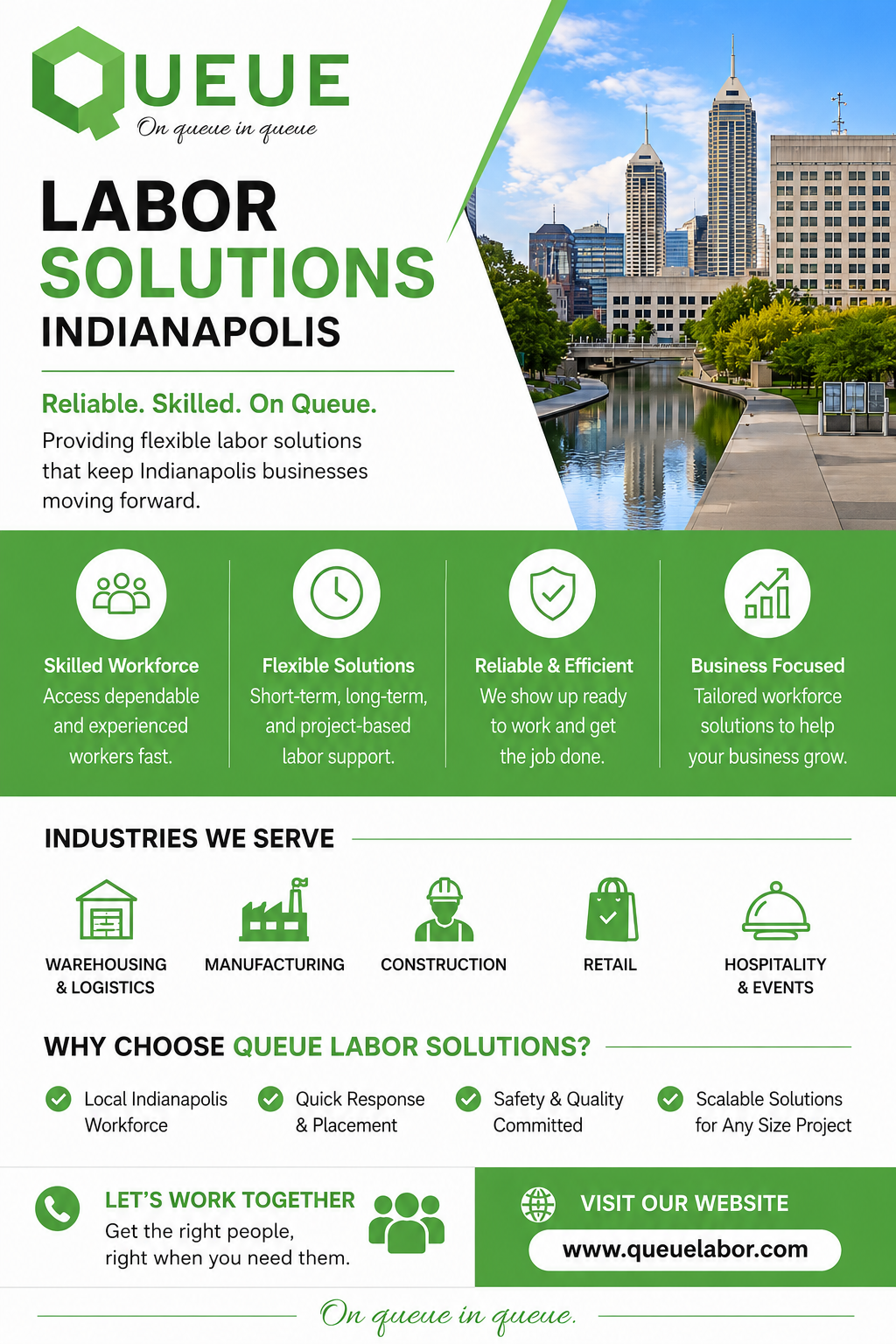 QUEUE
On queue in queue

LABOR
SOLUTIONS
INDIANAPOLIS

Reliable. Skilled. On Queue.
Providing flexible labor solutions that keep Indianapolis businesses moving forward.

Skilled Workforce
Access dependable and experienced workers fast.

Flexible Solutions
Short-term, long-term, and project-based labor support.

Reliable & Efficient
We show up ready to work and get the job done.

Business Focused
Tailored workforce solutions to help your business grow.

INDUSTRIES WE SERVE

WAREHOUSING & LOGISTICS

MANUFACTURING

CONSTRUCTION

RETAIL

HOSPITALITY & EVENTS

WHY CHOOSE QUEUE LABOR SOLUTIONS?

Local Indianapolis Workforce

Quick Response & Placement

Safety & Quality Committed

Scalable Solutions for Any Size Project

LET'S WORK TOGETHER
Get the right people, right when you need them.

VISIT OUR WEBSITE
www.queuelabor.com

On queue in queue.